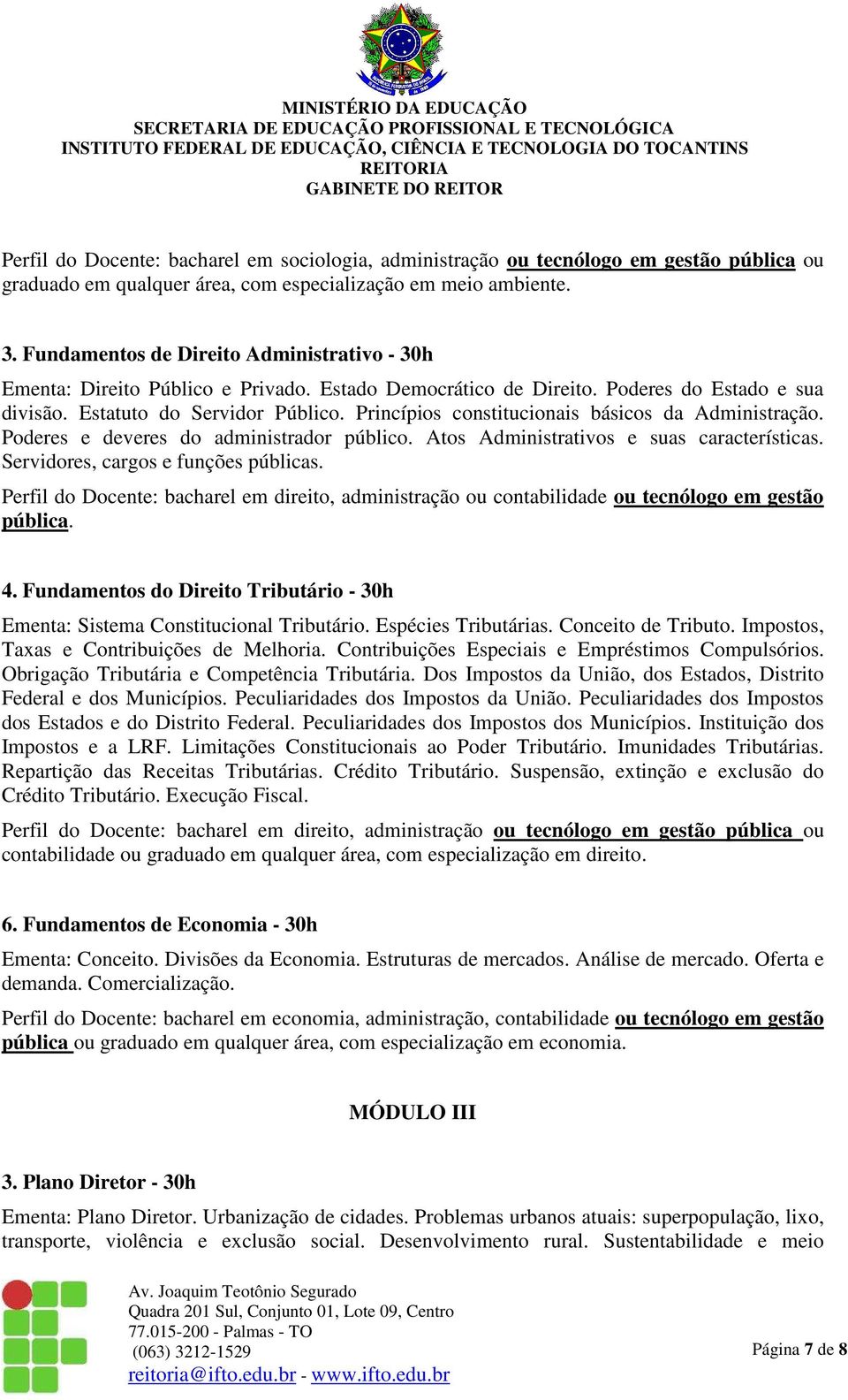 MINISTÉRIO DA EDUCAÇÃO
SECRETARIA DE EDUCAÇÃO PROFISSIONAL E TECNOLÓGICA
INSTITUTO FEDERAL DE EDUCAÇÃO, CIÊNCIA E TECNOLOGIA DO TOCANTINS
REITORIA
GABINETE DO REITOR

Perfil do Docente: bacharel em sociologia, administração ou tecnólogo em gestão pública ou graduado em qualquer área, com especialização em meio ambiente.

3. Fundamentos de Direito Administrativo - 30h

Ementa: Direito Público e Privado. Estado Democrático de Direito. Poderes do Estado e sua divisão. Estatuto do Servidor Público. Princípios constitucionais básicos da Administração. Poderes e deveres do administrador público. Atos Administrativos e suas características. Servidores, cargos e funções públicas.

Perfil do Docente: bacharel em direito, administração ou contabilidade ou tecnólogo em gestão pública.

4. Fundamentos do Direito Tributário - 30h

Ementa: Sistema Constitucional Tributário. Espécies Tributárias. Conceito de Tributo. Impostos, Taxas e Contribuições de Melhoria. Contribuições Especiais e Empréstimos Compulsórios. Obrigação Tributária e Competência Tributária. Dos Impostos da União, dos Estados, Distrito Federal e dos Municípios. Peculiaridades dos Impostos da União. Peculiaridades dos Impostos dos Estados e do Distrito Federal. Peculiaridades dos Impostos dos Municípios. Instituição dos Impostos e a LRF. Limitações Constitucionais ao Poder Tributário. Imunidades Tributárias. Repartição das Receitas Tributárias. Crédito Tributário. Suspensão, extinção e exclusão do Crédito Tributário. Execução Fiscal.

Perfil do Docente: bacharel em direito, administração ou tecnólogo em gestão pública ou contabilidade ou graduado em qualquer área, com especialização em direito.

6. Fundamentos de Economia - 30h

Ementa: Conceito. Divisões da Economia. Estruturas de mercados. Análise de mercado. Oferta e demanda. Comercialização.

Perfil do Docente: bacharel em economia, administração, contabilidade ou tecnólogo em gestão pública ou graduado em qualquer área, com especialização em economia.

MÓDULO III

3. Plano Diretor - 30h

Ementa: Plano Diretor. Urbanização de cidades. Problemas urbanos atuais: superpopulação, lixo, transporte, violência e exclusão social. Desenvolvimento rural. Sustentabilidade e meio

Av. Joaquim Teotônio Segurado
Quadra 201 Sul, Conjunto 01, Lote 09, Centro
77.015-200 - Palmas - TO
(063) 3212-1529
reitoria@ifto.edu.br - www.ifto.edu.br

Página 7 de 8